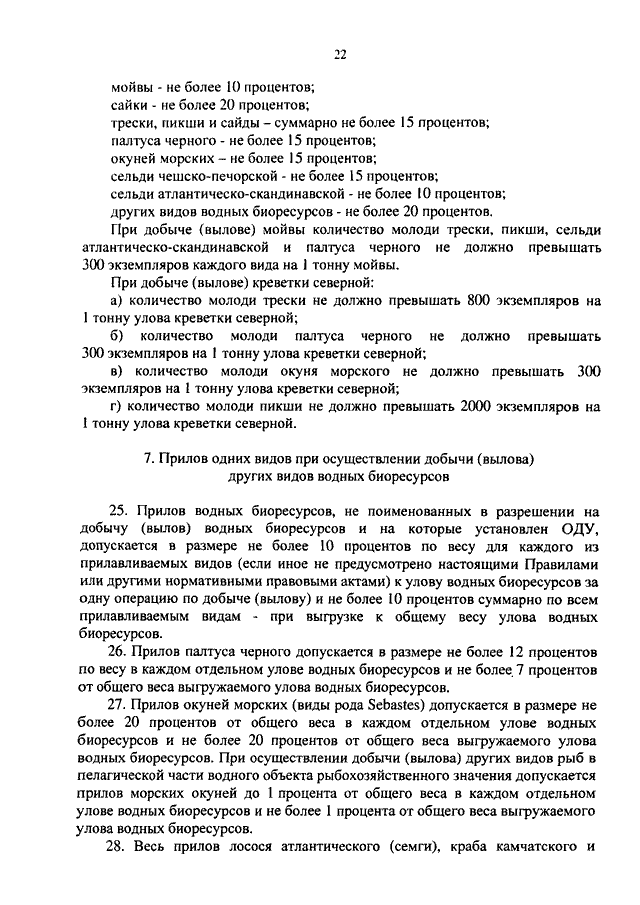 22

мойвы - не более 10 процентов;
сайки - не более 20 процентов;
трески, пикши и сайды – суммарно не более 15 процентов;
палтуса черного - не более 15 процентов;
окуней морских – не более 15 процентов;
сельди чешско-печорской - не более 15 процентов;
сельди атлантическо-скандинавской - не более 10 процентов;
других видов водных биоресурсов - не более 20 процентов.

При добыче (вылове) мойвы количество молоди трески, пикши, сельди атлантическо-скандинавской и палтуса черного не должно превышать 300 экземпляров каждого вида на 1 тонну мойвы.

При добыче (вылове) креветки северной:

а) количество молоди трески не должно превышать 800 экземпляров на 1 тонну улова креветки северной;

б) количество молоди палтуса черного не должно превышать 300 экземпляров на 1 тонну улова креветки северной;

в) количество молоди окуня морского не должно превышать 300 экземпляров на 1 тонну улова креветки северной;

г) количество молоди пикши не должно превышать 2000 экземпляров на 1 тонну улова креветки северной.

7. Прилов одних видов при осуществлении добычи (вылова) других видов водных биоресурсов

25. Прилов водных биоресурсов, не поименованных в разрешении на добычу (вылов) водных биоресурсов и на которые установлен ОДУ, допускается в размере не более 10 процентов по весу для каждого из прилавливаемых видов (если иное не предусмотрено настоящими Правилами или другими нормативными правовыми актами) к улову водных биоресурсов за одну операцию по добыче (вылову) и не более 10 процентов суммарно по всем прилавливаемым видам - при выгрузке к общему весу улова водных биоресурсов.

26. Прилов палтуса черного допускается в размере не более 12 процентов по весу в каждом отдельном улове водных биоресурсов и не более 7 процентов от общего веса выгружаемого улова водных биоресурсов.

27. Прилов окуней морских (виды рода Sebastes) допускается в размере не более 20 процентов от общего веса в каждом отдельном улове водных биоресурсов и не более 20 процентов от общего веса выгружаемого улова водных биоресурсов. При осуществлении добычи (вылова) других видов рыб в пелагической части водного объекта рыбохозяйственного значения допускается прилов морских окуней до 1 процента от общего веса в каждом отдельном улове водных биоресурсов и не более 1 процента от общего веса выгружаемого улова водных биоресурсов.

28. Весь прилов лосося атлантического (семги), краба камчатского и